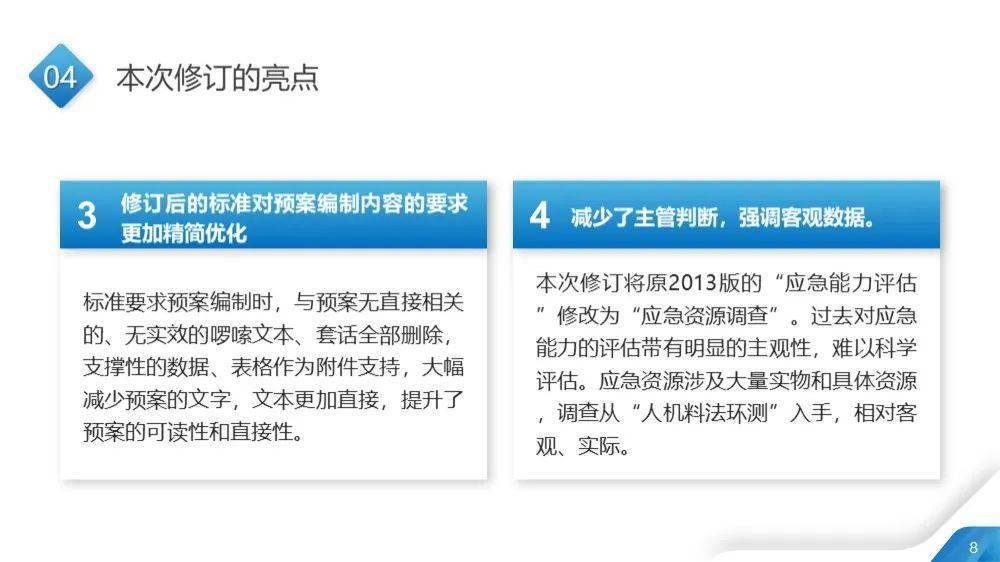 04 本次修订的亮点

3 修订后的标准对预案编制内容的要求更加精简优化

标准要求预案编制时，与预案无直接相关的、无实效的啰嗦文本、套话全部删除，支撑性的数据、表格作为附件支持，大幅减少预案的文字，文本更加直接，提升了预案的可读性和直接性。

4 减少了主管判断，强调客观数据。

本次修订将原2013版的“应急能力评估”修改为“应急资源调查”。过去对应急能力的评估带有明显的主观性，难以科学评估。应急资源涉及大量实物和具体资源，调查从“人机料法环测”入手，相对客观、实际。

8